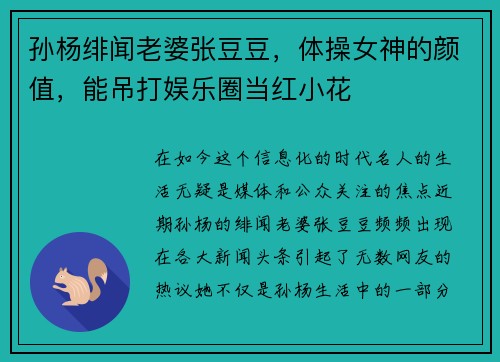 孙杨绯闻老婆张豆豆，体操女神的颜值，能吊打娱乐圈当红小花

在如今这个信息化的时代名人的生活无疑是媒体和公众关注的焦点近期孙杨的绯闻老婆张豆豆频频出现在各大新闻头条引起了无数网友的热议她不仅是孙杨生活中的一部分